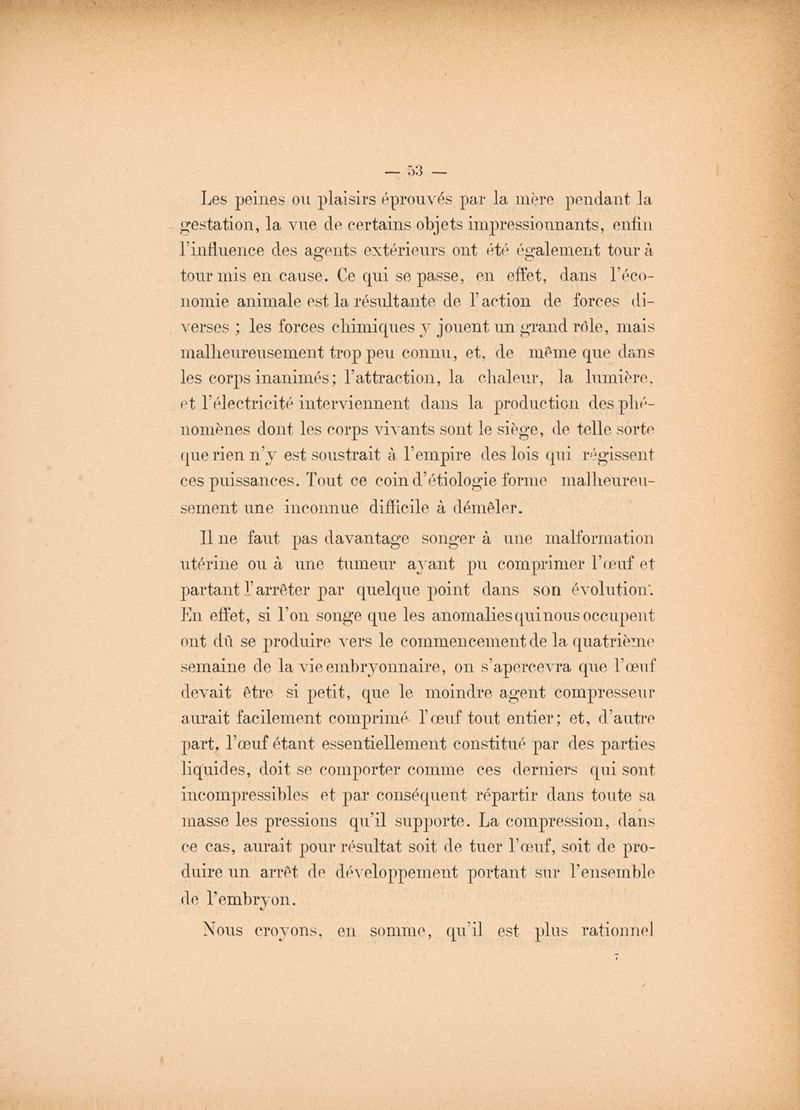 — 53 —

Les peines ou plaisirs éprouvés par la mère pendant la gestation, la vue de certains objets impressionnants, enfin l'influence des agents extérieurs ont été également tour à tour mis en cause. Ce qui se passe, en effet, dans l'économie animale est la résultante de l'action de forces diverses ; les forces chimiques y jouent un grand rôle, mais malheureusement trop peu connu, et, de même que dans les corps inanimés ; l'attraction, la chaleur, la lumière, et l'électricité interviennent dans la production des phénomènes dont les corps vivants sont le siège, de telle sorte que rien n'y est soustrait à l'empire des lois qui régissent ces puissances. Tout ce coin d'étiologie forme malheureusement une inconnue difficile à démêler.

Il ne faut pas davantage songer à une malformation utérine ou à une tumeur ayant pu comprimer l'œuf et partant l'arrêter par quelque point dans son évolution. En effet, si l'on songe que les anomalies qui nous occupent ont dû se produire vers le commencement de la quatrième semaine de la vie embryonnaire, on s'apercevra que l'œuf devait être si petit, que le moindre agent compresseur aurait facilement comprimé l'œuf tout entier ; et, d'autre part, l'œuf étant essentiellement constitué par des parties liquides, doit se comporter comme ces derniers qui sont incompressibles et par conséquent répartir dans toute sa masse les pressions qu'il supporte. La compression, dans ce cas, aurait pour résultat soit de tuer l'œuf, soit de produire un arrêt de développement portant sur l'ensemble de l'embryon.

Nous croyons, en somme, qu'il est plus rationnel

7